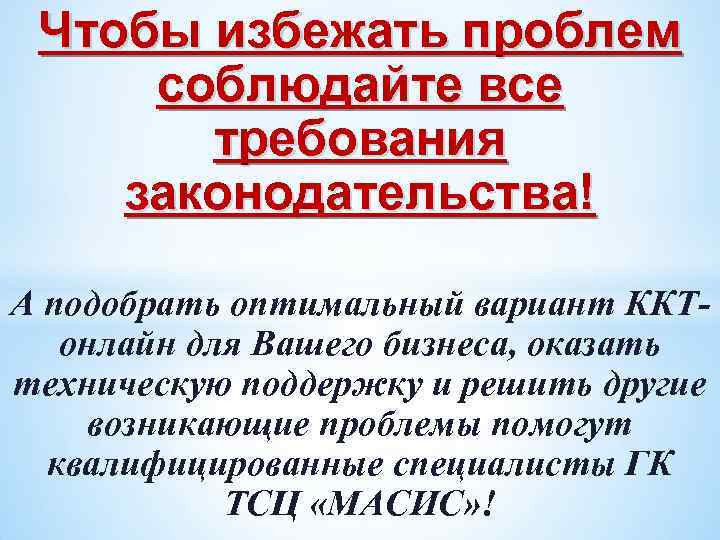 Чтобы избежать проблем соблюдайте все требования законодательства!

А подобрать оптимальный вариант ККТ-онлайн для Вашего бизнеса, оказать техническую поддержку и решить другие возникающие проблемы помогут квалифицированные специалисты ГК ТСЦ «МАСИС»!